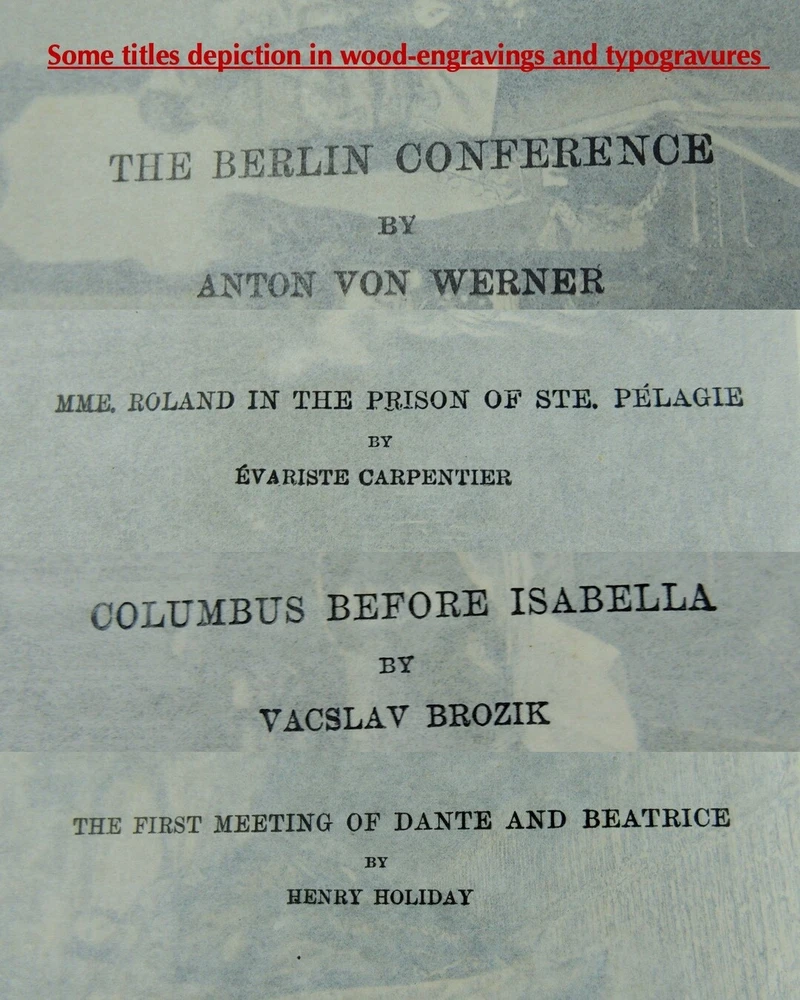 Some titles depiction in wood-engravings and typogravures

THE BERLIN CONFERENCE
BY
ANTON VON WERNER

MME. ROLAND IN THE PRISON OF STE. PÉLAGIE
BY
ÉVARISTE CARPENTIER

COLUMBUS BEFORE ISABELLA
BY
VACSLAV BROZIK

THE FIRST MEETING OF DANTE AND BEATRICE
BY
HENRY HOLIDAY